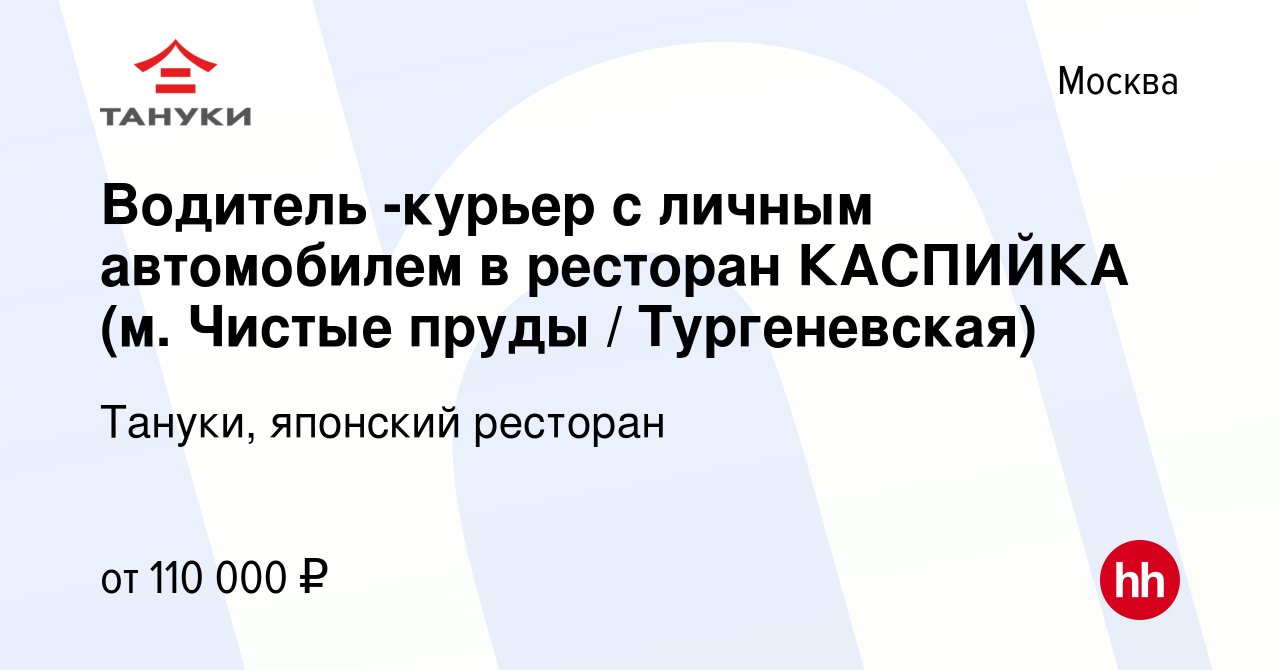 ТАНУКИ

Москва

Водитель -курьер с личным автомобилем в ресторан КАСПИЙКА (м. Чистые пруды / Тургеневская)

Тануки, японский ресторан

от 110 000 ₽

hh